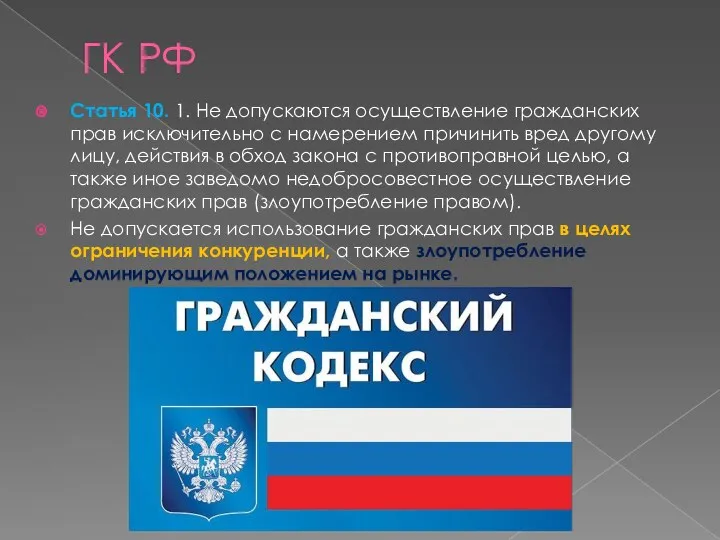 ГК РФ

Статья 10. 1. Не допускаются осуществление гражданских прав исключительно с намерением причинить вред другому лицу, действия в обход закона с противоправной целью, а также иное заведомо недобросовестное осуществление гражданских прав (злоупотребление правом).

Не допускается использование гражданских прав в целях ограничения конкуренции, а также злоупотребление доминирующим положением на рынке.

ГРАЖДАНСКИЙ КОДЕКС